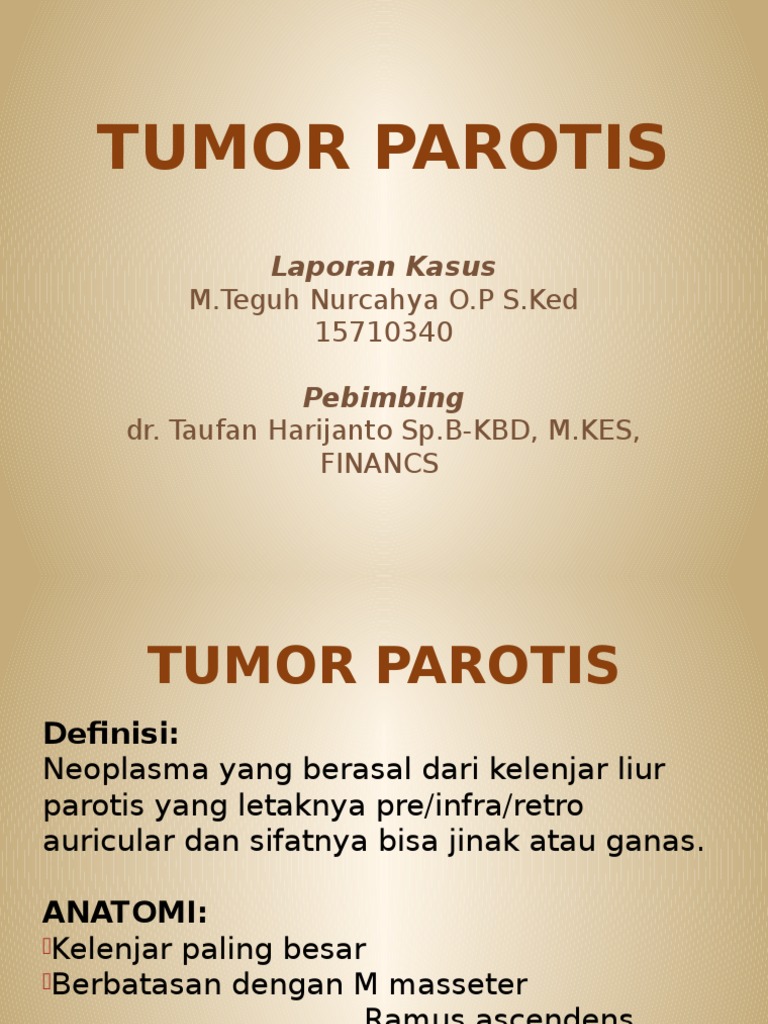 TUMOR PAROTIS

Laporan Kasus
M.Teguh Nurcahya O.P S.Ked
15710340

Pebimbing
dr. Taufan Harijanto Sp.B-KBD, M.KES, FINANCS

TUMOR PAROTIS

Definisi:
Neoplasma yang berasal dari kelenjar liur parotis yang letaknya pre/infra/retro auricular dan sifatnya bisa jinak atau ganas.

ANATOMI:
Kelenjar paling besar
Berbatasan dengan M masseter
Ramus ascendens